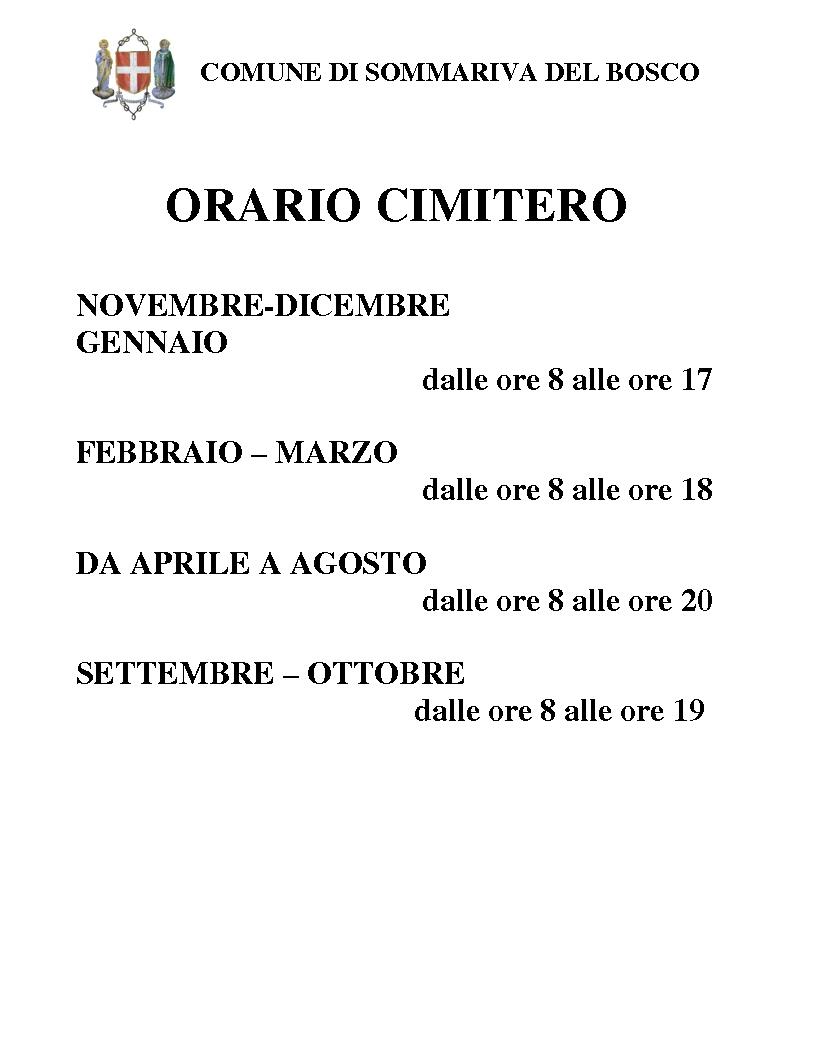 COMUNE DI SOMMARIVA DEL BOSCO

ORARIO CIMITERO

NOVEMBRE-DICEMBRE
GENNAIO
dalle ore 8 alle ore 17

FEBBRAIO – MARZO
dalle ore 8 alle ore 18

DA APRILE A AGOSTO
dalle ore 8 alle ore 20

SETTEMBRE – OTTOBRE
dalle ore 8 alle ore 19